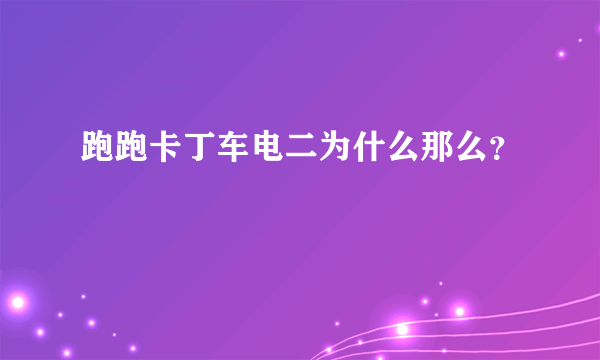 跑跑卡丁车电二为什么那么?